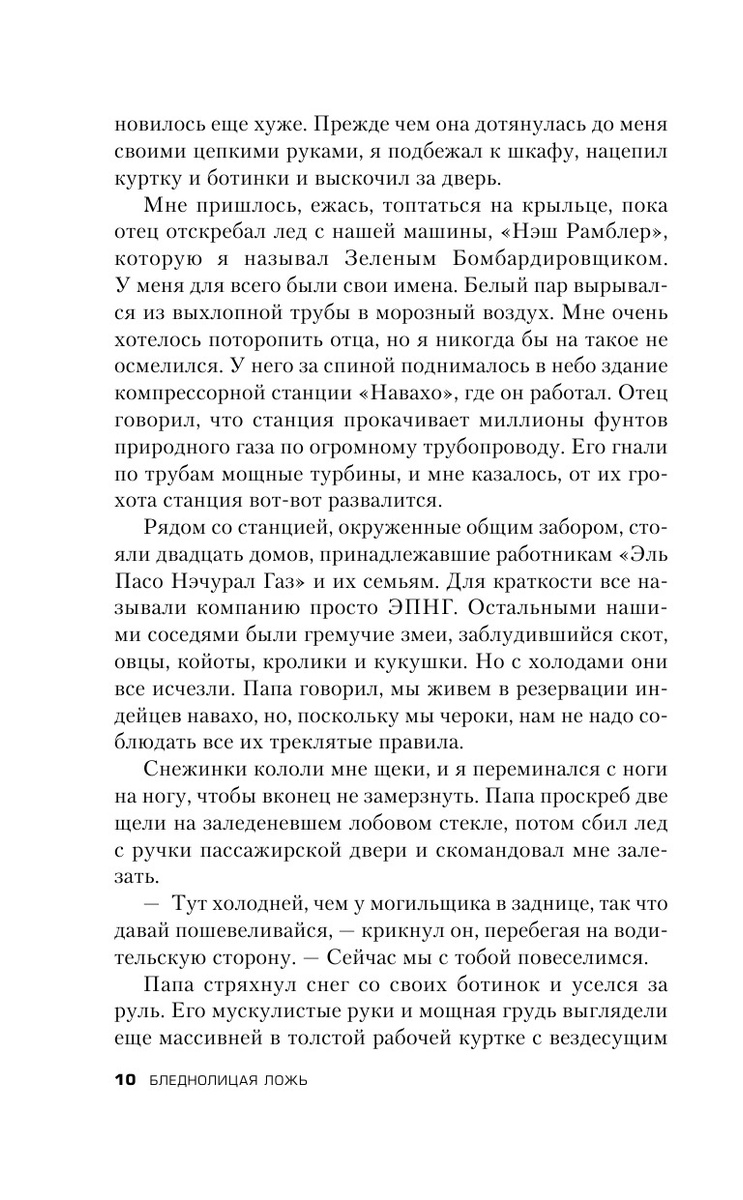 новилось еще хуже. Прежде чем она дотянулась до меня своими цепкими руками, я подбежал к шкафу, нацепил куртку и ботинки и выскочил за дверь.

Мне пришлось, ежась, топтаться на крыльце, пока отец отскребал лед с нашей машины, «Нэш Рамблер», которую я называл Зеленым Бомбардировщиком. У меня для всего были свои имена. Белый пар вырывался из выхлопной трубы в морозный воздух. Мне очень хотелось поторопить отца, но я никогда бы на такое не осмелился. У него за спиной поднималось в небо здание компрессорной станции «Навахо», где он работал. Отец говорил, что станция прокачивает миллионы фунтов природного газа по огромному трубопроводу. Его гнали по трубам мощные турбины, и мне казалось, от их грохота станция вот-вот развалится.

Рядом со станцией, окруженные общим забором, стояли двадцать домов, принадлежавшие работникам «Эль Пасо Нэчурал Газ» и их семьям. Для краткости все называли компанию просто ЭПНГ. Остальными нашими соседями были гремучие змеи, заблудившийся скот, овцы, койоты, кролики и кукушки. Но с холодами они все исчезли. Папа говорил, мы живем в резервации индейцев навахо, но, поскольку мы чероки, нам не надо соблюдать все их треклятые правила.

Снежинки кололи мне щеки, и я переминался с ноги на ногу, чтобы вконец не замерзнуть. Папа проскреб две щели на заледеневшем лобовом стекле, потом сбил лед с ручки пассажирской двери и скомандовал мне залезать.

— Тут холодней, чем у могильщика в заднице, так что давай пошевеливайся, — крикнул он, перебегая на водительскую сторону. — Сейчас мы с тобой повеселимся.

Папа стряхнул снег со своих ботинок и уселся за руль. Его мускулистые руки и мощная грудь выглядели еще массивней в толстой рабочей куртке с вездесущим

10 БЛЕДНОЛИЦАЯ ЛОЖЬ